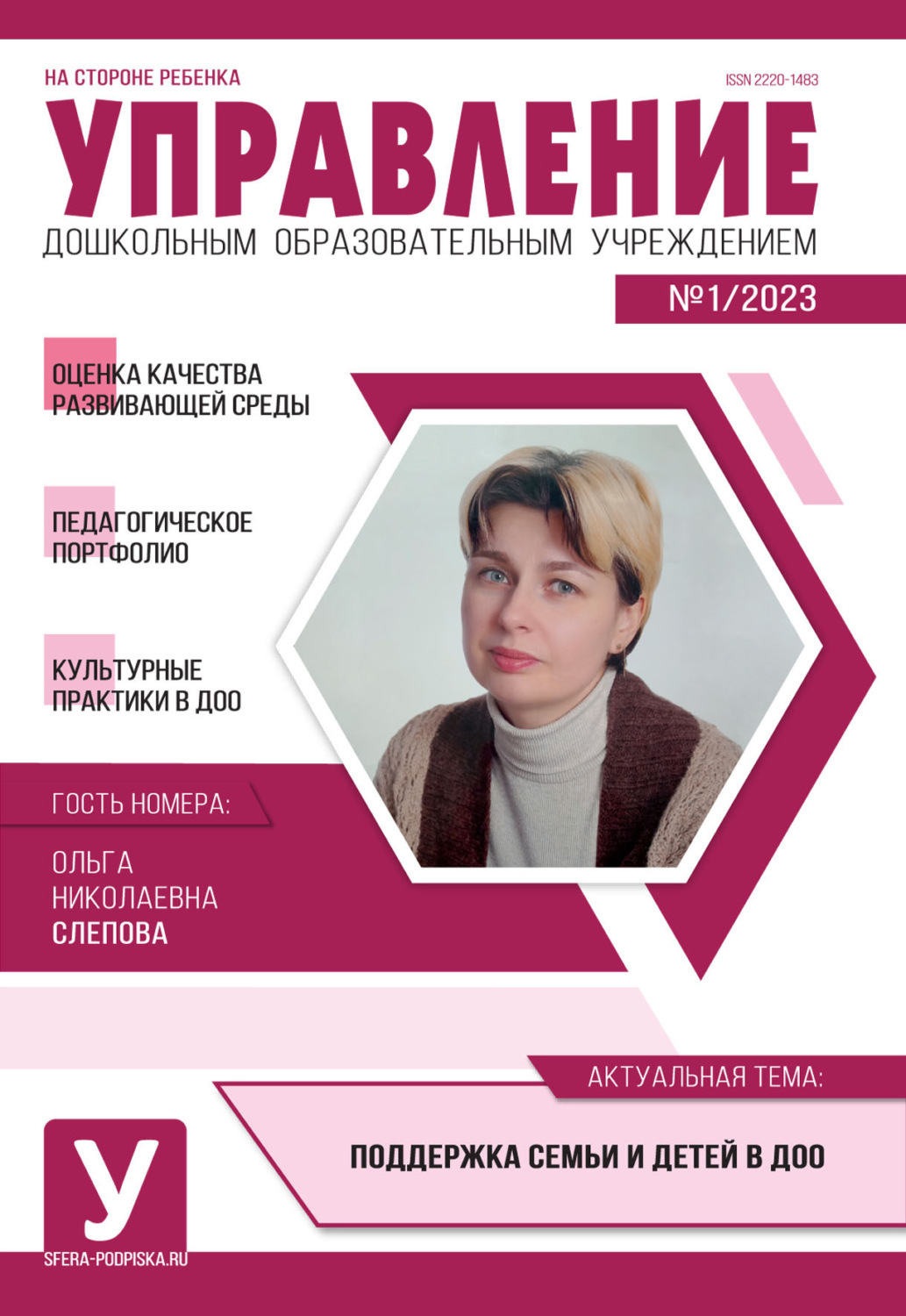 НА СТОРОНЕ РЕБЕНКА

ISSN 2220-1483

УПРАВЛЕНИЕ

ДОШКОЛЬНЫМ ОБРАЗОВАТЕЛЬНЫМ УЧРЕЖДЕНИЕМ

№1/2023

ОЦЕНКА КАЧЕСТВА РАЗВИВАЮЩЕЙ СРЕДЫ

ПЕДАГОГИЧЕСКОЕ ПОРТФОЛИО

КУЛЬТУРНЫЕ ПРАКТИКИ В ДОО

ГОСТЬ НОМЕРА:

ОЛЬГА НИКОЛАЕВНА СЛЕПОВА

АКТУАЛЬНАЯ ТЕМА:

ПОДДЕРЖКА СЕМЬИ И ДЕТЕЙ В ДОО

У

SFERA-PODPISKA.RU